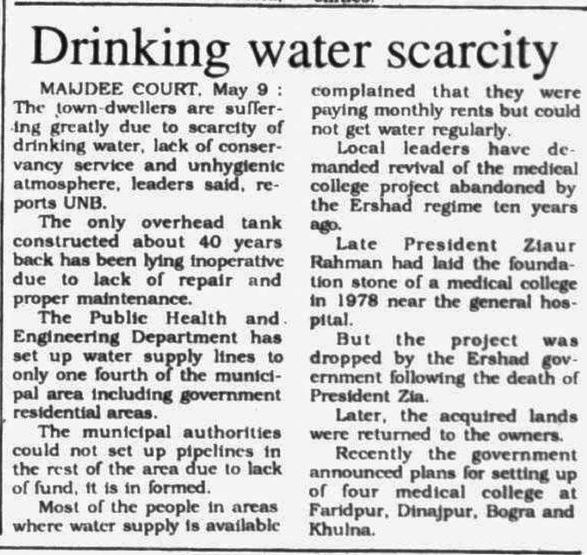 Drinking water scarcity

MAIJDEE COURT, May 9 : The town-dwellers are suffering greatly due to scarcity of drinking water, lack of conservancy service and unhygienic atmosphere, leaders said, reports UNB.

The only overhead tank constructed about 40 years back has been lying inoperative due to lack of repair and proper maintenance.

The Public Health and Engineering Department has set up water supply lines to only one fourth of the municipal area including government residential areas.

The municipal authorities could not set up pipelines in the rest of the area due to lack of fund, it is in formed.

Most of the people in areas where water supply is available complained that they were paying monthly rents but could not get water regularly.

Local leaders have demanded revival of the medical college project abandoned by the Ershad regime ten years ago.

Late President Ziaur Rahman had laid the foundation stone of a medical college in 1978 near the general hospital.

But the project was dropped by the Ershad government following the death of President Zia.

Later, the acquired lands were returned to the owners.

Recently the government announced plans for setting up of four medical college at Faridpur, Dinajpur, Bogra and Khulna.